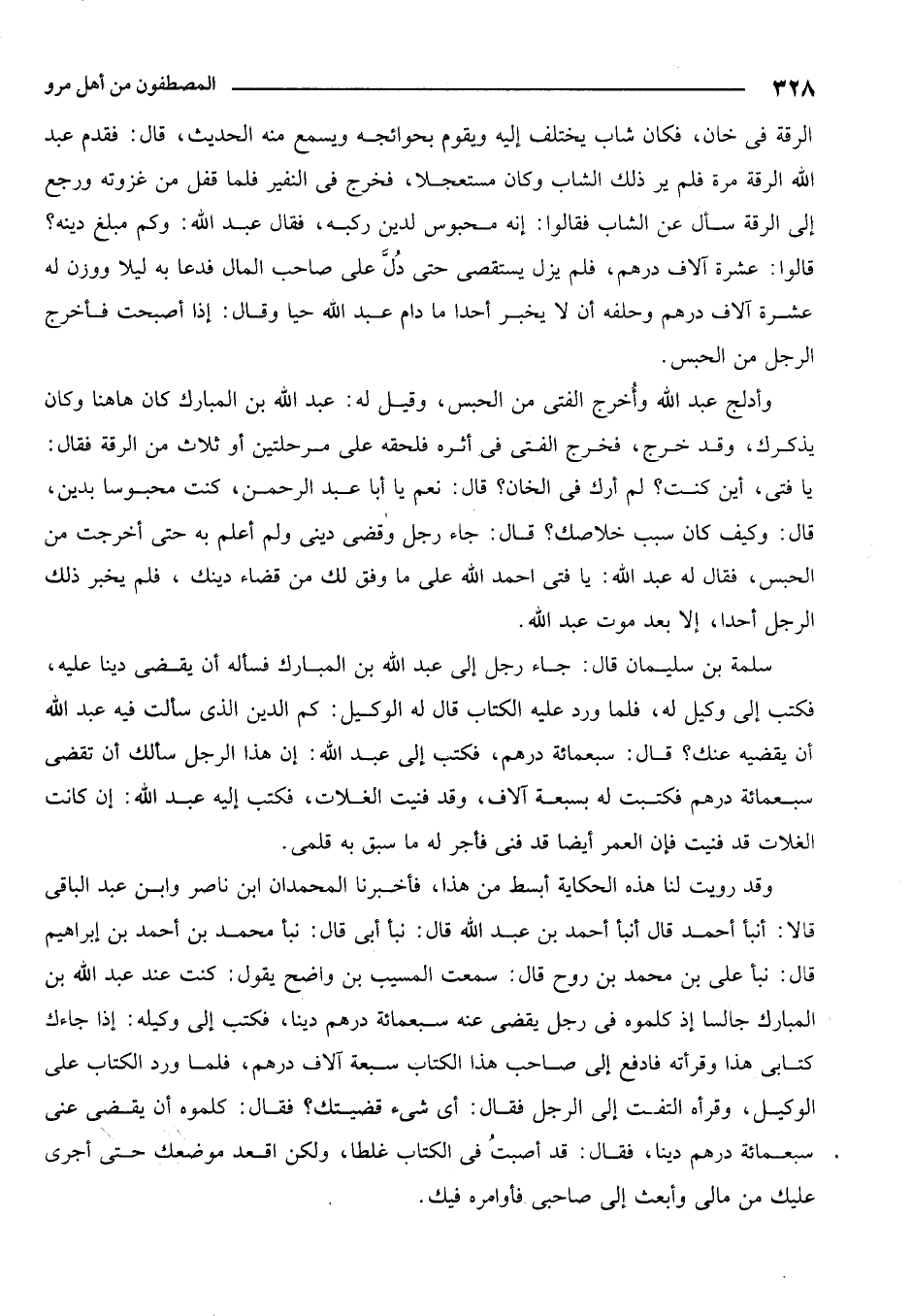 ٣٢٨ المصطفون من أهل مرو

الرقة فى خان، فكان شاب يختلف إليه ويقوم بحوائجه ويسمع منه الحديث، قال: فقدم عبد الله الرقة مرة فلم ير ذلك الشاب وكان مستعجلا، فخرج فى النفير فلما قفل من غزوته ورجع إلى الرقة سأل عن الشاب فقالوا: إنه محبوس لدين ركبه، فقال عبد الله: وكم مبلغ دينه؟ قالوا: عشرة آلاف درهم، فلم يزل يستقصى حتى دُلَّ على صاحب المال فدعا به ليلا ووزن له عشرة آلاف درهم وحلفه أن لا يخبر أحدا ما دام عبد الله حيا وقال: إذا أصبحت فأخرج الرجل من الحبس.

وأدلج عبد الله وأُخرج الفتى من الحبس، وقيل له: عبد الله بن المبارك كان هاهنا وكان يذكرك، وقد خرج، فخرج الفتى فى أثره فلحقه على مرحلتين أو ثلاث من الرقة فقال: يا فتى، أين كنت؟ لم أرك فى الخان؟ قال: نعم يا أبا عبد الرحمن، كنت محبوسا بدين، قال: وكيف كان سبب خلاصك؟ قال: جاء رجل وقضى دينى ولم أعلم به حتى أخرجت من الحبس، فقال له عبد الله: يا فتى احمد الله على ما وفق لك من قضاء دينك ، فلم يخبر ذلك الرجل أحدا، إلا بعد موت عبد الله.

سلمة بن سليمان قال: جاء رجل إلى عبد الله بن المبارك فسأله أن يقضى دينا عليه، فكتب إلى وكيل له، فلما ورد عليه الكتاب قال له الوكيل: كم الدين الذى سألت فيه عبد الله أن يقضيه عنك؟ قال: سبعمائة درهم، فكتب إلى عبد الله: إن هذا الرجل سألك أن تقضى سبعمائة درهم فكتبت له بسبعة آلاف، وقد فنيت الغلات، فكتب إليه عبد الله: إن كانت الغلات قد فنيت فإن العمر أيضا قد فنى فأجر له ما سبق به قلمى.

وقد رويت لنا هذه الحكاية أبسط من هذا، فأخبرنا المحمدان ابن ناصر وابن عبد الباقى قالا: أنبأ أحمد قال أنبأ أحمد بن عبد الله قال: نبأ أبى قال: نبأ محمد بن أحمد بن إبراهيم قال: نبأ على بن محمد بن روح قال: سمعت المسيب بن واضح يقول: كنت عند عبد الله بن المبارك جالسا إذ كلموه فى رجل يقضى عنه سبعمائة درهم دينا، فكتب إلى وكيله: إذا جاءك كتابى هذا وقرأته فادفع إلى صاحب هذا الكتاب سبعة آلاف درهم، فلما ورد الكتاب على الوكيل، وقرأه التفت إلى الرجل فقال: أى شىء قضيتك؟ فقال: كلموه أن يقضى عنى سبعمائة درهم دينا، فقال: قد أصبتُ فى الكتاب غلطا، ولكن اقعد موضعك حتى أجرى عليك من مالى وأبعث إلى صاحبى فأوامره فيك.